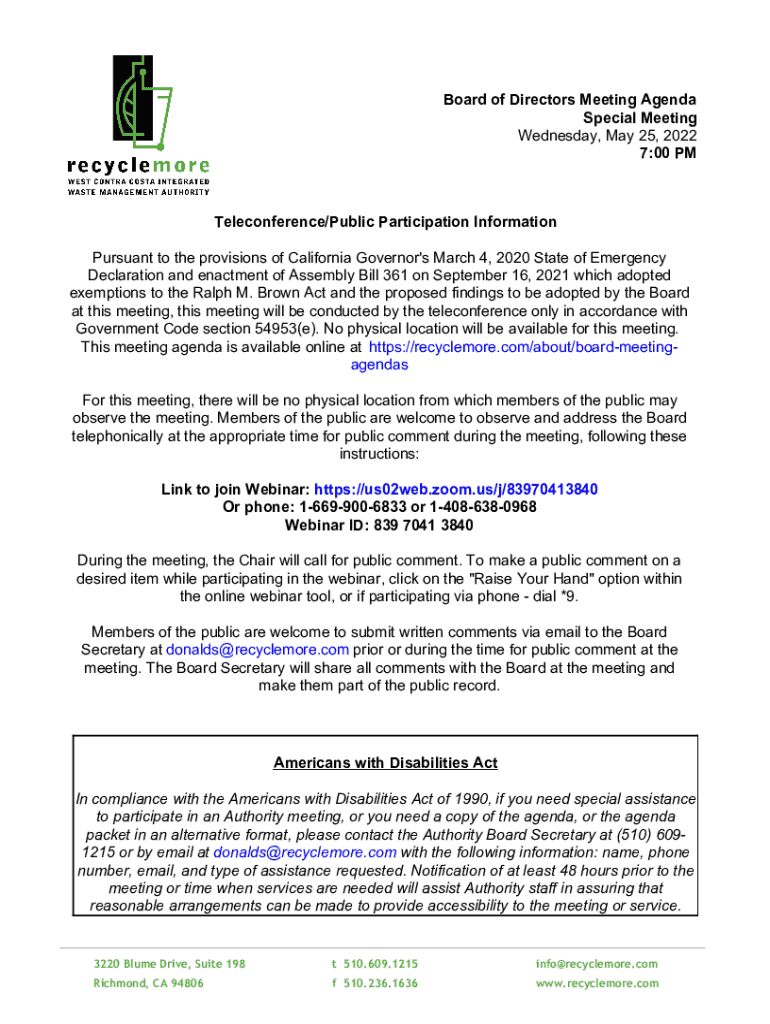 recyclemore
WEST CONTRA COSTA INTEGRATED WASTE MANAGEMENT AUTHORITY

Board of Directors Meeting Agenda
Special Meeting
Wednesday, May 25, 2022
7:00 PM

Teleconference/Public Participation Information

Pursuant to the provisions of California Governor's March 4, 2020 State of Emergency Declaration and enactment of Assembly Bill 361 on September 16, 2021 which adopted exemptions to the Ralph M. Brown Act and the proposed findings to be adopted by the Board at this meeting, this meeting will be conducted by the teleconference only in accordance with Government Code section 54953(e). No physical location will be available for this meeting. This meeting agenda is available online at https://recyclemore.com/about/board-meeting-agendas

For this meeting, there will be no physical location from which members of the public may observe the meeting. Members of the public are welcome to observe and address the Board telephonically at the appropriate time for public comment during the meeting, following these instructions:

Link to join Webinar: https://us02web.zoom.us/j/83970413840
Or phone: 1-669-900-6833 or 1-408-638-0968
Webinar ID: 839 7041 3840

During the meeting, the Chair will call for public comment. To make a public comment on a desired item while participating in the webinar, click on the "Raise Your Hand" option within the online webinar tool, or if participating via phone - dial *9.

Members of the public are welcome to submit written comments via email to the Board Secretary at donalds@recyclemore.com prior or during the time for public comment at the meeting. The Board Secretary will share all comments with the Board at the meeting and make them part of the public record.

Americans with Disabilities Act

In compliance with the Americans with Disabilities Act of 1990, if you need special assistance to participate in an Authority meeting, or you need a copy of the agenda, or the agenda packet in an alternative format, please contact the Authority Board Secretary at (510) 609-1215 or by email at donalds@recyclemore.com with the following information: name, phone number, email, and type of assistance requested. Notification of at least 48 hours prior to the meeting or time when services are needed will assist Authority staff in assuring that reasonable arrangements can be made to provide accessibility to the meeting or service.

3220 Blume Drive, Suite 198
Richmond, CA 94806

t 510.609.1215
f 510.236.1636

info@recyclemore.com
www.recyclemore.com